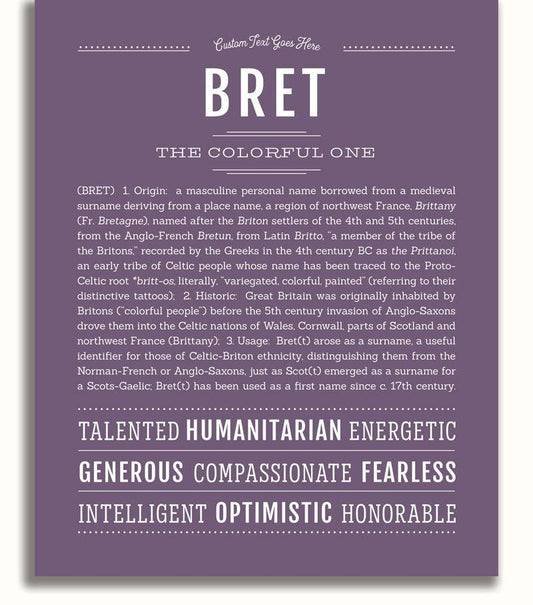 Custom Text Goes Here

BRET

THE COLORFUL ONE

(BRET) 1. Origin: a masculine personal name borrowed from a medieval surname deriving from a place name, a region of northwest France, Brittany (Fr. Bretagne), named after the Briton settlers of the 4th and 5th centuries, from the Anglo-French Bretun, from Latin Britto, "a member of the tribe of the Britons," recorded by the Greeks in the 4th century BC as the Prittanoi, an early tribe of Celtic people whose name has been traced to the Proto-Celtic root *britt-os, literally, "variegated, colorful, painted" (referring to their distinctive tattoos); 2. Historic: Great Britain was originally inhabited by Britons ("colorful people") before the 5th century invasion of Anglo-Saxons drove them into the Celtic nations of Wales, Cornwall, parts of Scotland and northwest France (Brittany); 3. Usage: Bret(t) arose as a surname, a useful identifier for those of Celtic-Briton ethnicity, distinguishing them from the Norman-French or Anglo-Saxons, just as Scot(t) emerged as a surname for a Scots-Gaelic; Bret(t) has been used as a first name since c. 17th century.

TALENTED HUMANITARIAN ENERGETIC

GENEROUS COMPASSIONATE FEARLESS

INTELLIGENT OPTIMISTIC HONORABLE